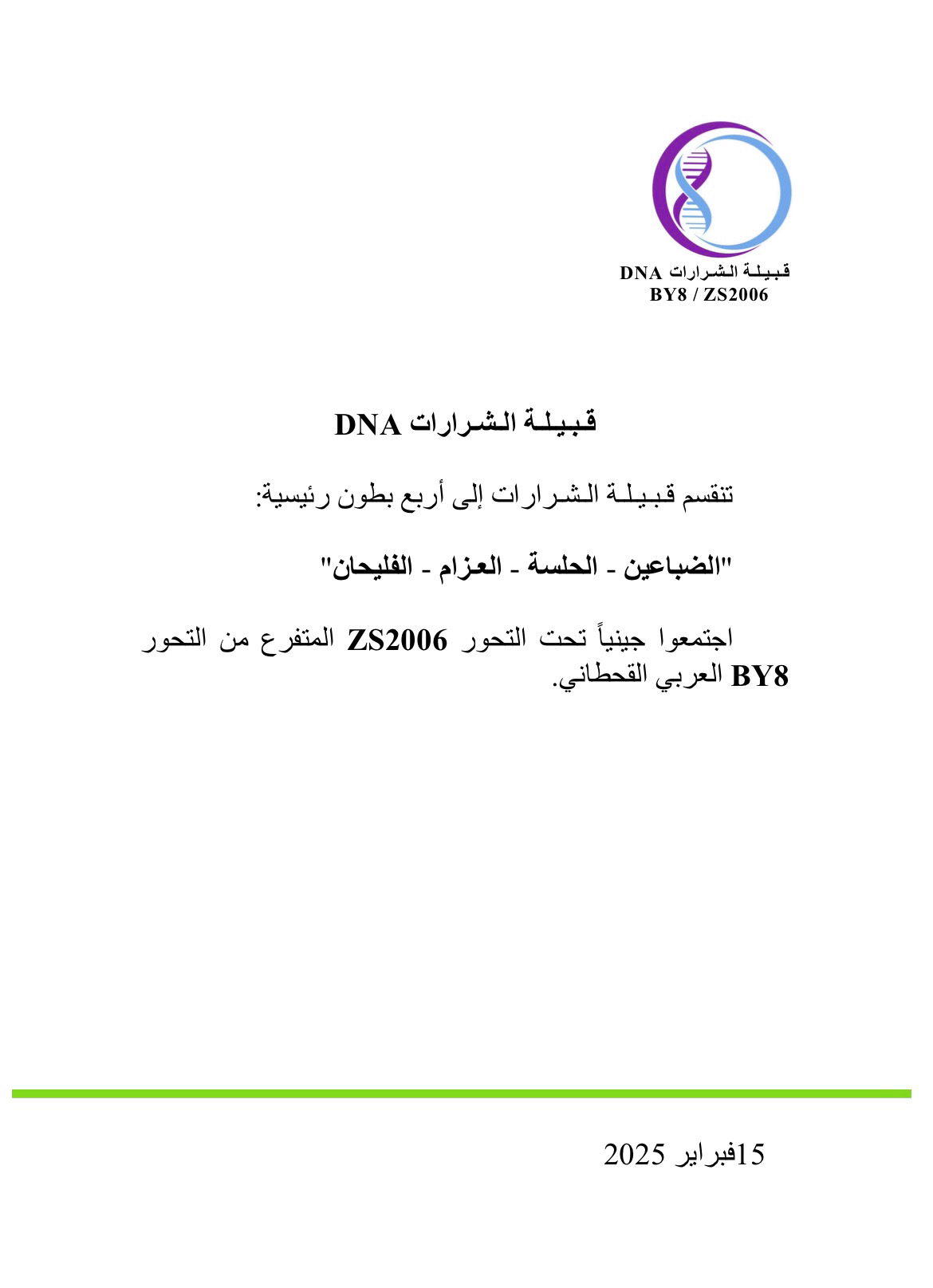 قبيلة الشرارات DNA
BY8 / ZS2006

قبيلة الشرارات DNA

تنقسم قبيلة الشرارات إلى أربع بطون رئيسية:

"الضباعين - الحلسة - العزام - الفليحان"

اجتمعوا جينياً تحت التحور ZS2006 المتفرع من التحور BY8 العربي القحطاني.

15فبراير 2025